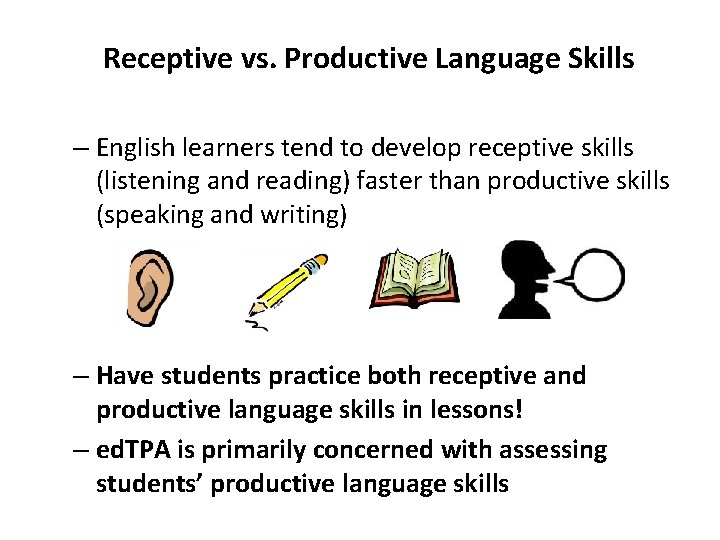 Receptive vs. Productive Language Skills

– English learners tend to develop receptive skills (listening and reading) faster than productive skills (speaking and writing)

– Have students practice both receptive and productive language skills in lessons!

– edTPA is primarily concerned with assessing students' productive language skills